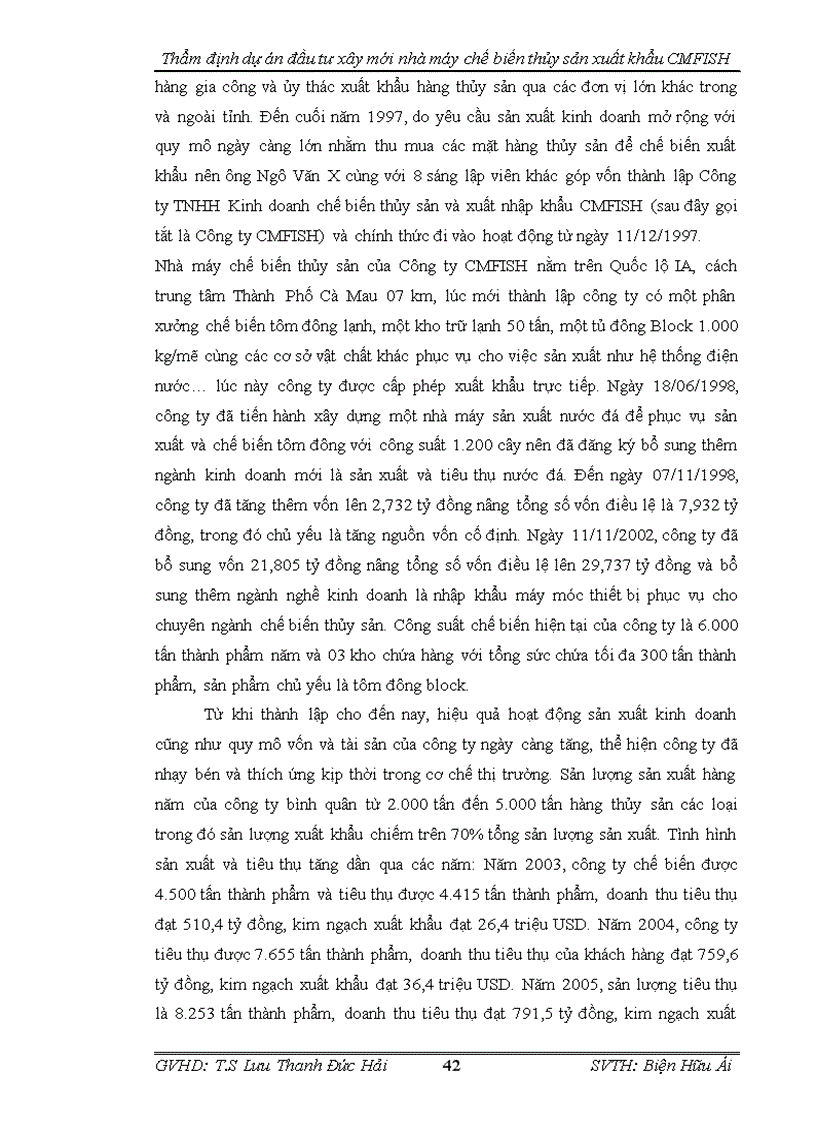 Thẩm định dự án đầu tư xây mới nhà máy chế biến thủy sản xuất khẩu CMFISH

hàng gia công và ủy thác xuất khẩu hàng thủy sản qua các đơn vị lớn khác trong và ngoài tỉnh. Đến cuối năm 1997, do yêu cầu sản xuất kinh doanh mở rộng với quy mô ngày càng lớn nhằm thu mua các mặt hàng thủy sản để chế biến xuất khẩu nên ông Ngô Văn X cùng với 8 sáng lập viên khác góp vốn thành lập Công ty TNHH Kinh doanh chế biến thủy sản và xuất nhập khẩu CMFISH (sau đây gọi tắt là Công ty CMFISH) và chính thức đi vào hoạt động từ ngày 11/12/1997.
Nhà máy chế biến thủy sản của Công ty CMFISH nằm trên Quốc lộ IA, cách trung tâm Thành Phố Cà Mau 07 km, lúc mới thành lập công ty có một phân xưởng chế biến tôm đông lạnh, một kho trữ lạnh 50 tấn, một tủ đông Block 1.000 kg/mẽ cùng các cơ sở vật chất khác phục vụ cho việc sản xuất như hệ thống điện nước… lúc này công ty được cấp phép xuất khẩu trực tiếp. Ngày 18/06/1998, công ty đã tiến hành xây dựng một nhà máy sản xuất nước đá để phục vụ sản xuất và chế biến tôm đông với công suất 1.200 cây nên đã đăng ký bổ sung thêm ngành kinh doanh mới là sản xuất và tiêu thụ nước đá. Đến ngày 07/11/1998, công ty đã tăng thêm vốn lên 2,732 tỷ đồng nâng tổng số vốn điều lệ là 7,932 tỷ đồng, trong đó chủ yếu là tăng nguồn vốn cố định. Ngày 11/11/2002, công ty đã bổ sung vốn 21,805 tỷ đồng nâng tổng số vốn điều lệ lên 29,737 tỷ đồng và bổ sung thêm ngành nghề kinh doanh là nhập khẩu máy móc thiết bị phục vụ cho chuyên ngành chế biến thủy sản. Công suất chế biến hiện tại của công ty là 6.000 tấn thành phẩm năm và 03 kho chứa hàng với tổng sức chứa tối đa 300 tấn thành phẩm, sản phẩm chủ yếu là tôm đông block.

Từ khi thành lập cho đến nay, hiệu quả hoạt động sản xuất kinh doanh cũng như quy mô vốn và tài sản của công ty ngày càng tăng, thể hiện công ty đã nhạy bén và thích ứng kịp thời trong cơ chế thị trường. Sản lượng sản xuất hàng năm của công ty bình quân từ 2.000 tấn đến 5.000 tấn hàng thủy sản các loại trong đó sản lượng xuất khẩu chiếm trên 70% tổng sản lượng sản xuất. Tình hình sản xuất và tiêu thụ tăng dần qua các năm: Năm 2003, công ty chế biến được 4.500 tấn thành phẩm và tiêu thụ được 4.415 tấn thành phẩm, doanh thu tiêu thụ đạt 510,4 tỷ đồng, kim ngạch xuất khẩu đạt 26,4 triệu USD. Năm 2004, công ty tiêu thụ được 7.655 tấn thành phẩm, doanh thu tiêu thụ của khách hàng đạt 759,6 tỷ đồng, kim ngạch xuất khẩu đạt 36,4 triệu USD. Năm 2005, sản lượng tiêu thụ là 8.253 tấn thành phẩm, doanh thu tiêu thụ đạt 791,5 tỷ đồng, kim ngạch xuất

GVHD: T.S Lưu Thanh Đức Hải 42 SVTH: Biện Hữu Ái